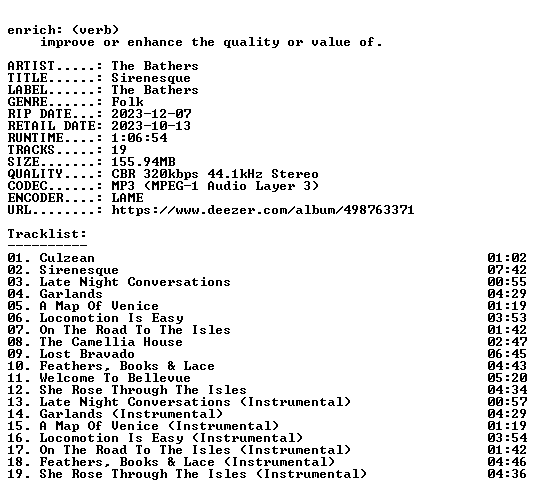 enrich: (verb)
improve or enhance the quality or value of.

ARTIST.....: The Bathers
TITLE......: Sirenesque
LABEL......: The Bathers
GENRE......: Folk
RIP DATE...: 2023-12-07
RETAIL DATE: 2023-10-13
RUNTIME....: 1:06:54
TRACKS.....: 19
SIZE.......: 155.94MB
QUALITY....: CBR 320kbps 44.1kHz Stereo
CODEC......: MP3 (MPEG-1 Audio Layer 3)
ENCODER....: LAME
URL........: https://www.deezer.com/album/498763371

Tracklist:
----------
01. Culzean 01:02
02. Sirenesque 07:42
03. Late Night Conversations 00:55
04. Garlands 04:29
05. A Map Of Venice 01:19
06. Locomotion Is Easy 03:53
07. On The Road To The Isles 01:42
08. The Camellia House 02:47
09. Lost Bravado 06:45
10. Feathers, Books & Lace 04:43
11. Welcome To Bellevue 05:20
12. She Rose Through The Isles 04:34
13. Late Night Conversations (Instrumental) 00:57
14. Garlands (Instrumental) 04:29
15. A Map Of Venice (Instrumental) 01:19
16. Locomotion Is Easy (Instrumental) 03:54
17. On The Road To The Isles (Instrumental) 01:42
18. Feathers, Books & Lace (Instrumental) 04:46
19. She Rose Through The Isles (Instrumental) 04:36